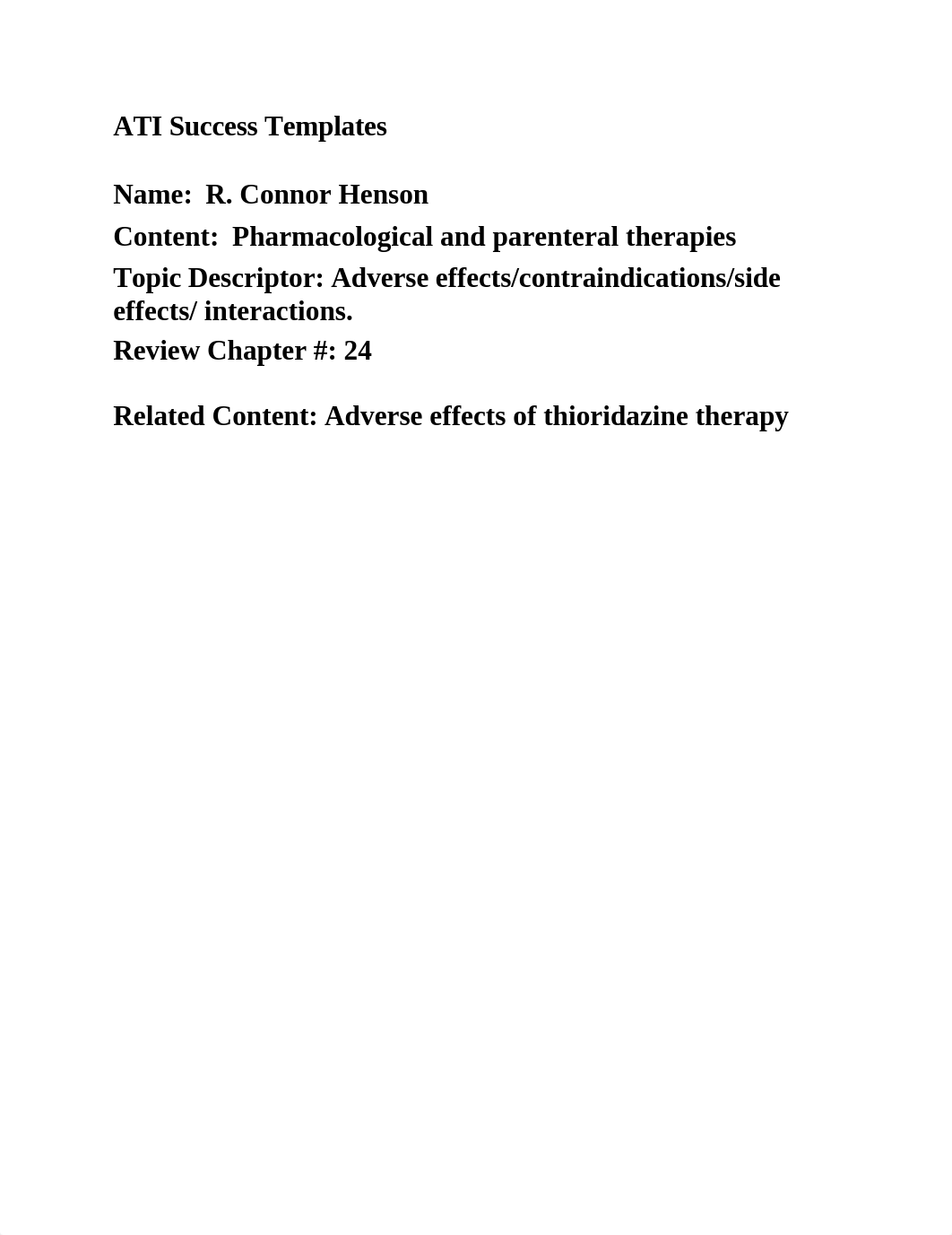 ATI Success Templates

Name: R. Connor Henson
Content: Pharmacological and parenteral therapies
Topic Descriptor: Adverse effects/contraindications/side effects/ interactions.
Review Chapter #: 24

Related Content: Adverse effects of thioridazine therapy